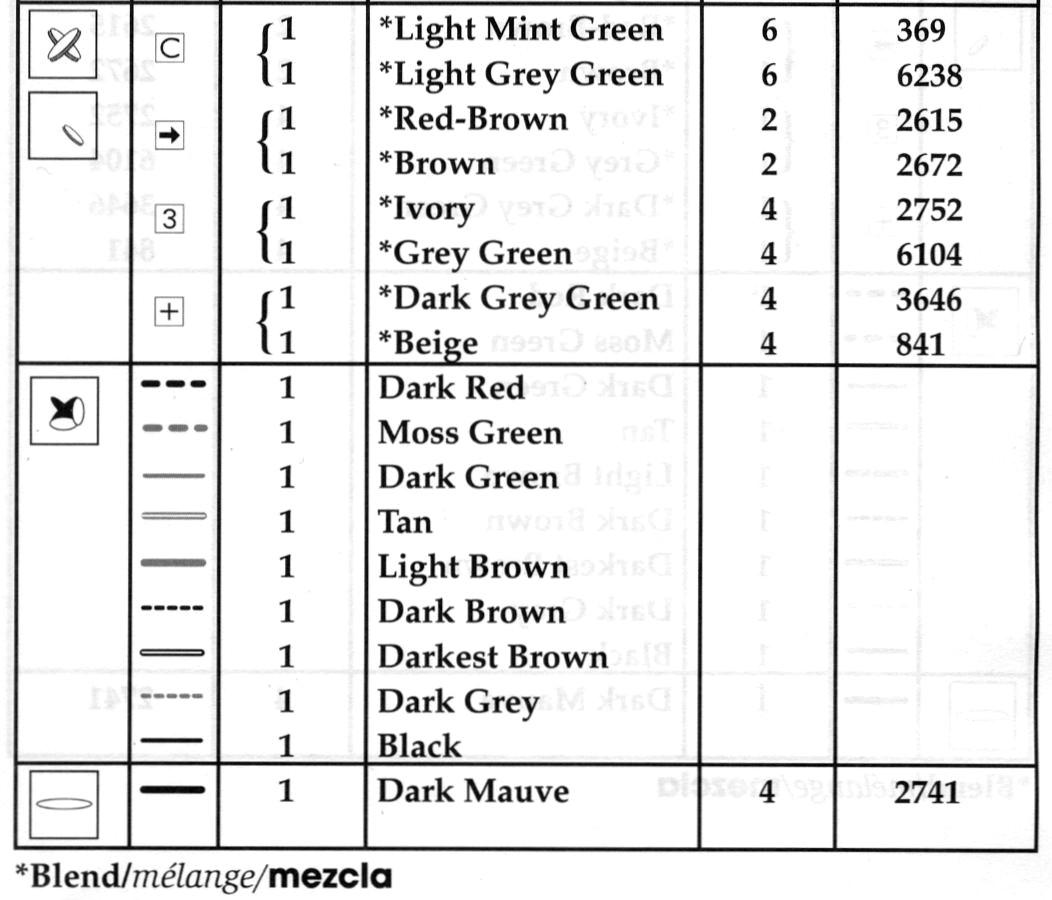 | | | | | | |
|---|---|---|---|---|---|
| | C | 1 | *Light Mint Green | 6 | 369 |
| | | 1 | *Light Grey Green | 6 | 6238 |
| | → | 1 | *Red-Brown | 2 | 2615 |
| | | 1 | *Brown | 2 | 2672 |
| | 3 | 1 | *Ivory | 4 | 2752 |
| | | 1 | *Grey Green | 4 | 6104 |
| | + | 1 | *Dark Grey Green | 4 | 3646 |
| | | 1 | *Beige | 4 | 841 |
| | | 1 | Dark Red | | |
| | | 1 | Moss Green | | |
| | | 1 | Dark Green | | |
| | | 1 | Tan | | |
| | | 1 | Light Brown | | |
| | | 1 | Dark Brown | | |
| | | 1 | Darkest Brown | | |
| | | 1 | Dark Grey | | |
| | | 1 | Black | | |
| | | 1 | Dark Mauve | 4 | 2741 |

*Blend/mélange/mezcla